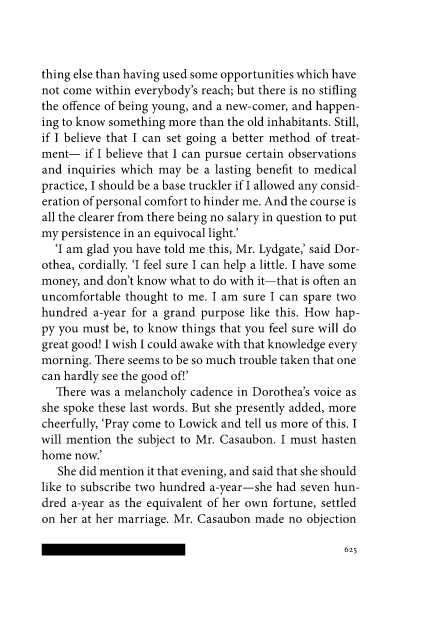 thing else than having used some opportunities which have not come within everybody's reach; but there is no stifling the offence of being young, and a new-comer, and happening to know something more than the old inhabitants. Still, if I believe that I can set going a better method of treatment— if I believe that I can pursue certain observations and inquiries which may be a lasting benefit to medical practice, I should be a base truckler if I allowed any consideration of personal comfort to hinder me. And the course is all the clearer from there being no salary in question to put my persistence in an equivocal light.'

'I am glad you have told me this, Mr. Lydgate,' said Dorothea, cordially. 'I feel sure I can help a little. I have some money, and don't know what to do with it—that is often an uncomfortable thought to me. I am sure I can spare two hundred a-year for a grand purpose like this. How happy you must be, to know things that you feel sure will do great good! I wish I could awake with that knowledge every morning. There seems to be so much trouble taken that one can hardly see the good of!'

There was a melancholy cadence in Dorothea's voice as she spoke these last words. But she presently added, more cheerfully, 'Pray come to Lowick and tell us more of this. I will mention the subject to Mr. Casaubon. I must hasten home now.'

She did mention it that evening, and said that she should like to subscribe two hundred a-year—she had seven hundred a-year as the equivalent of her own fortune, settled on her at her marriage. Mr. Casaubon made no objection

625